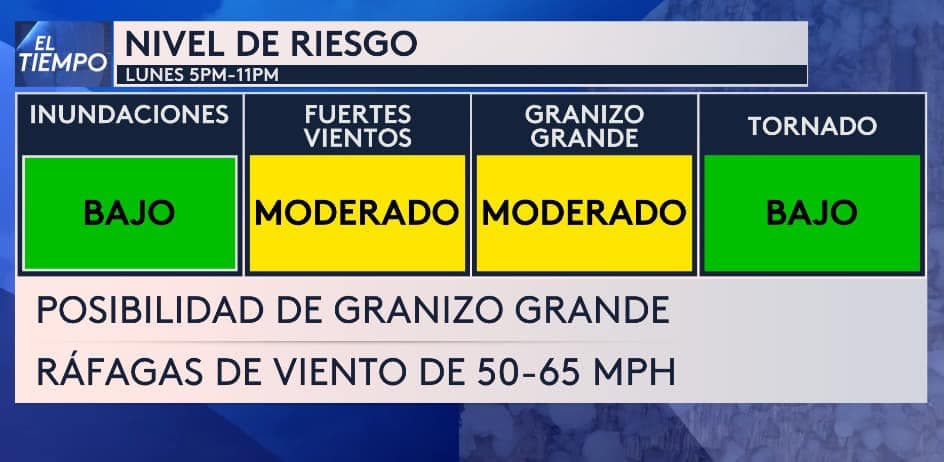 EL TIEMPO

NIVEL DE RIESGO

LUNES 5PM-11PM

| INUNDACIONES | FUERTES VIENTOS | GRANIZO GRANDE | TORNADO |
|---|---|---|---|
| BAJO | MODERADO | MODERADO | BAJO |

POSIBILIDAD DE GRANIZO GRANDE

RÁFAGAS DE VIENTO DE 50-65 MPH